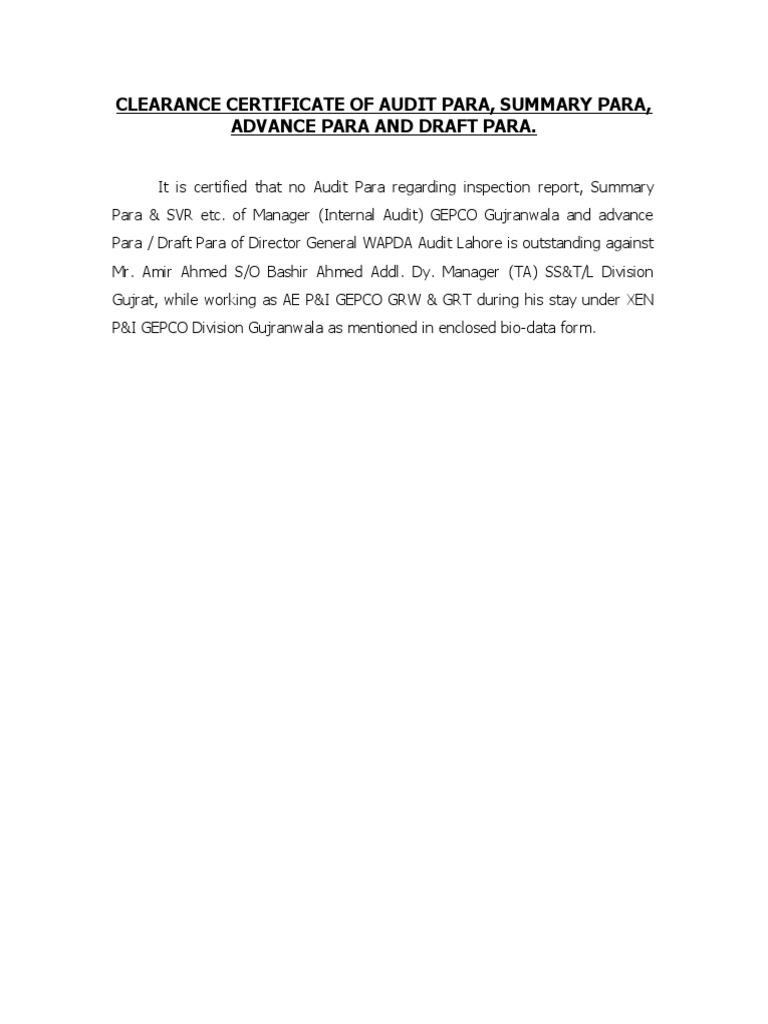 CLEARANCE CERTIFICATE OF AUDIT PARA, SUMMARY PARA, ADVANCE PARA AND DRAFT PARA.

It is certified that no Audit Para regarding inspection report, Summary Para & SVR etc. of Manager (Internal Audit) GEPCO Gujranwala and advance Para / Draft Para of Director General WAPDA Audit Lahore is outstanding against Mr. Amir Ahmed S/O Bashir Ahmed Addl. Dy. Manager (TA) SS&T/L Division Gujrat, while working as AE P&I GEPCO GRW & GRT during his stay under XEN P&I GEPCO Division Gujranwala as mentioned in enclosed bio-data form.